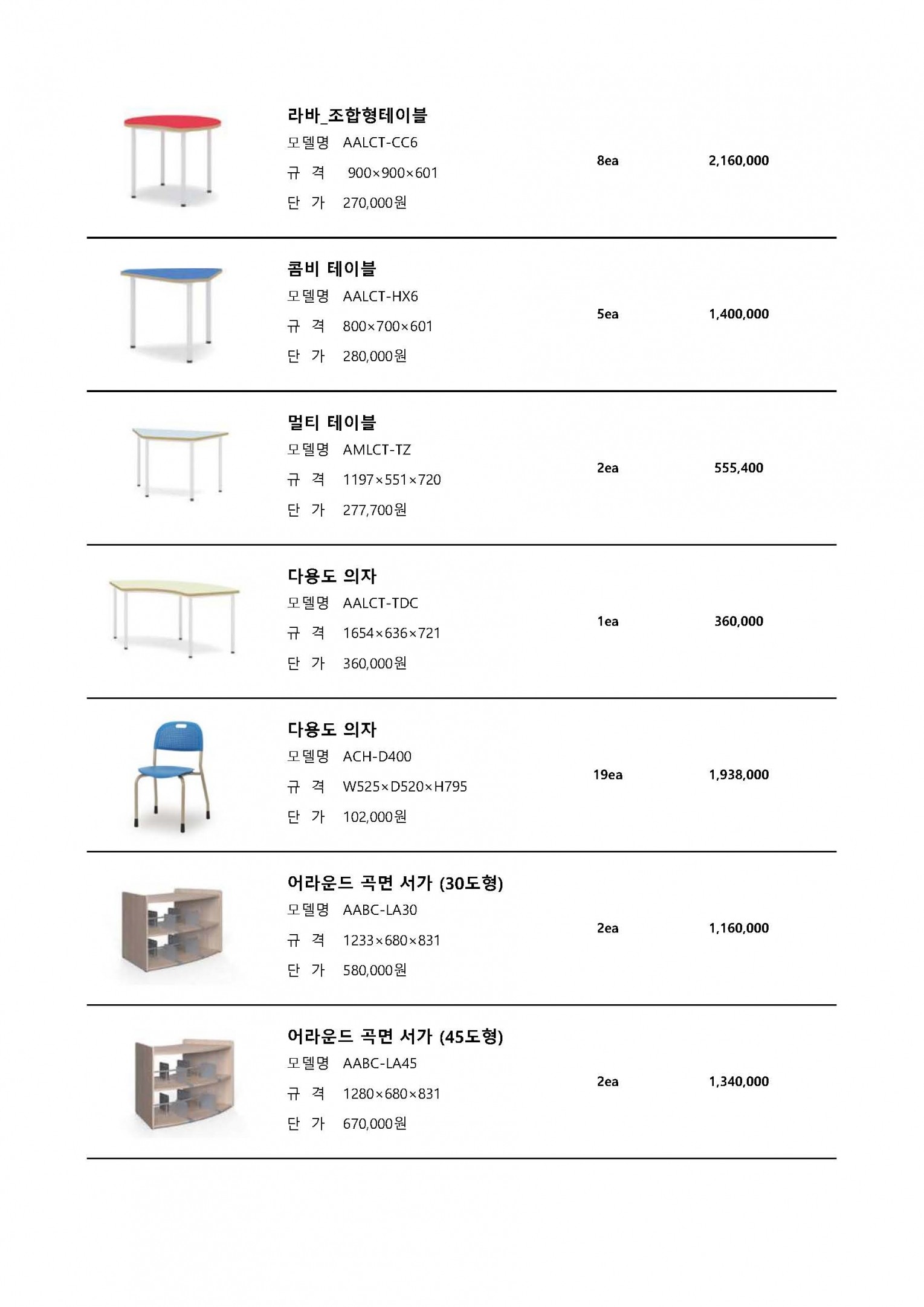 라바_조합형테이블
모델명 AALCT-CC6
규 격 900×900×601
단 가 270,000원

8ea

2,160,000

콤비 테이블
모델명 AALCT-HX6
규 격 800×700×601
단 가 280,000원

5ea

1,400,000

멀티 테이블
모델명 AMLCT-TZ
규 격 1197×551×720
단 가 277,700원

2ea

555,400

다용도 의자
모델명 AALCT-TDC
규 격 1654×636×721
단 가 360,000원

1ea

360,000

다용도 의자
모델명 ACH-D400
규 격 W525×D520×H795
단 가 102,000원

19ea

1,938,000

어라운드 곡면 서가 (30도형)
모델명 AABC-LA30
규 격 1233×680×831
단 가 580,000원

2ea

1,160,000

어라운드 곡면 서가 (45도형)
모델명 AABC-LA45
규 격 1280×680×831
단 가 670,000원

2ea

1,340,000